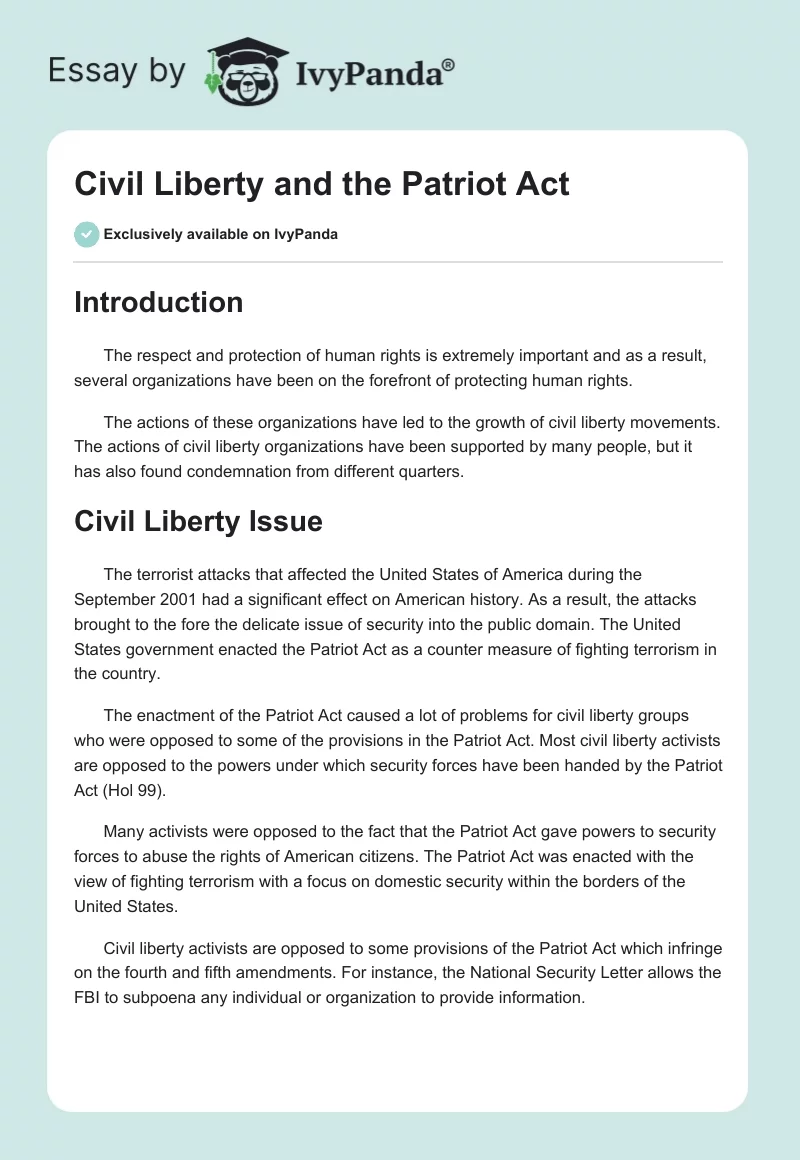 Essay by IvyPanda®

Civil Liberty and the Patriot Act

Exclusively available on IvyPanda

Introduction

The respect and protection of human rights is extremely important and as a result, several organizations have been on the forefront of protecting human rights.

The actions of these organizations have led to the growth of civil liberty movements. The actions of civil liberty organizations have been supported by many people, but it has also found condemnation from different quarters.

Civil Liberty Issue

The terrorist attacks that affected the United States of America during the September 2001 had a significant effect on American history. As a result, the attacks brought to the fore the delicate issue of security into the public domain. The United States government enacted the Patriot Act as a counter measure of fighting terrorism in the country.

The enactment of the Patriot Act caused a lot of problems for civil liberty groups who were opposed to some of the provisions in the Patriot Act. Most civil liberty activists are opposed to the powers under which security forces have been handed by the Patriot Act (Hol 99).

Many activists were opposed to the fact that the Patriot Act gave powers to security forces to abuse the rights of American citizens. The Patriot Act was enacted with the view of fighting terrorism with a focus on domestic security within the borders of the United States.

Civil liberty activists are opposed to some provisions of the Patriot Act which infringe on the fourth and fifth amendments. For instance, the National Security Letter allows the FBI to subpoena any individual or organization to provide information.